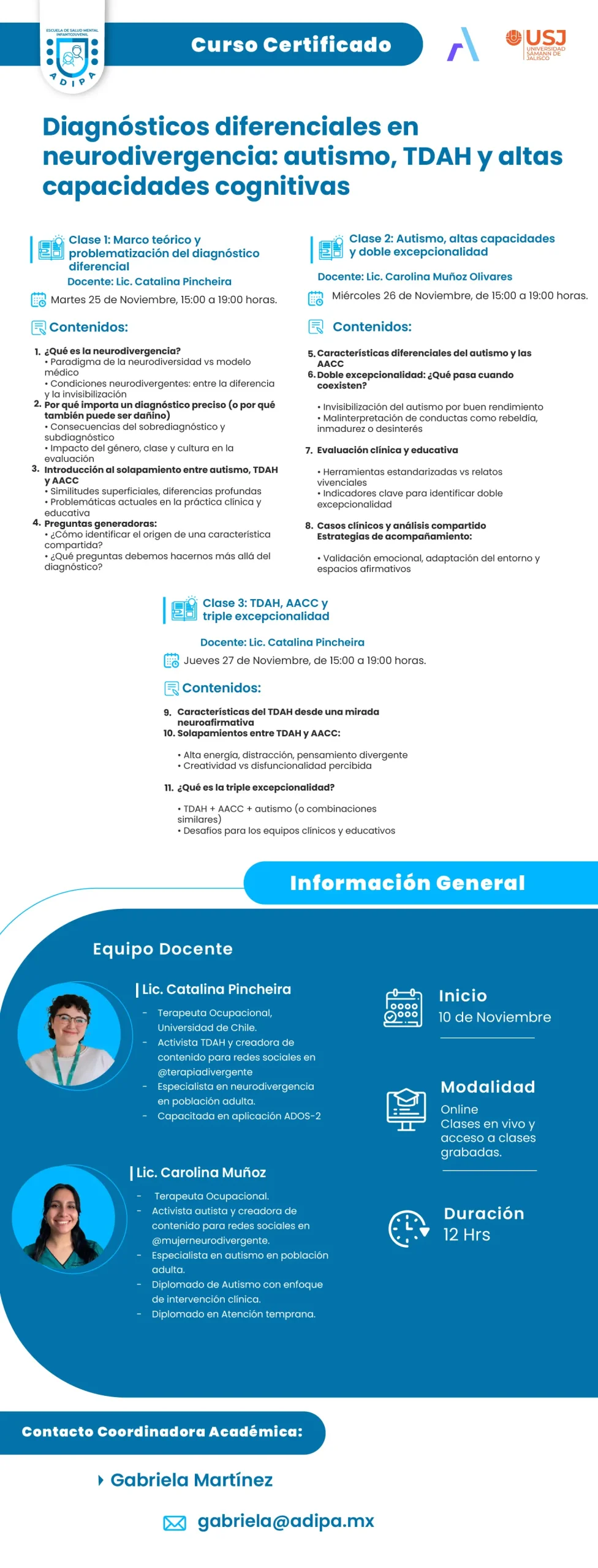 ESCUELA DE SALUD MENTAL INFANTOJUVENIL
ADIPA

Curso Certificado

USJ
UNIVERSIDAD SAMANN DE JALISCO

Diagnósticos diferenciales en neurodivergencia: autismo, TDAH y altas capacidades cognitivas

Clase 1: Marco teórico y problematización del diagnóstico diferencial

Docente: Lic. Catalina Pincheira

Martes 25 de Noviembre, 15:00 a 19:00 horas.

Contenidos:

1. ¿Qué es la neurodivergencia?
• Paradigma de la neurodiversidad vs modelo médico
• Condiciones neurodivergentes: entre la diferencia y la invisibilización
2. Por qué importa un diagnóstico preciso (o por qué también puede ser dañino)
• Consecuencias del sobrediagnóstico y subdiagnóstico
• Impacto del género, clase y cultura en la evaluación
3. Introducción al solapamiento entre autismo, TDAH y AACC
• Similitudes superficiales, diferencias profundas
• Problemáticas actuales en la práctica clínica y educativa
4. Preguntas generadoras:
• ¿Cómo identificar el origen de una característica compartida?
• ¿Qué preguntas debemos hacernos más allá del diagnóstico?

Clase 2: Autismo, altas capacidades y doble excepcionalidad

Docente: Lic. Carolina Muñoz Olivares

Miércoles 26 de Noviembre, de 15:00 a 19:00 horas.

Contenidos:

5. Características diferenciales del autismo y las AACC
6. Doble excepcionalidad: ¿Qué pasa cuando coexisten?

• Invisibilización del autismo por buen rendimiento
• Malinterpretación de conductas como rebeldía, inmadurez o desinterés

7. Evaluación clínica y educativa

• Herramientas estandarizadas vs relatos vivenciales
• Indicadores clave para identificar doble excepcionalidad

8. Casos clínicos y análisis compartido
Estrategias de acompañamiento:

• Validación emocional, adaptación del entorno y espacios afirmativos

Clase 3: TDAH, AACC y triple excepcionalidad

Docente: Lic. Catalina Pincheira

Jueves 27 de Noviembre, de 15:00 a 19:00 horas.

Contenidos:

9. Características del TDAH desde una mirada neuroafirmativa
10. Solapamientos entre TDAH y AACC:

• Alta energía, distracción, pensamiento divergente
• Creatividad vs disfuncionalidad percibida

11. ¿Qué es la triple excepcionalidad?

• TDAH + AACC + autismo (o combinaciones similares)
• Desafíos para los equipos clínicos y educativos

Información General

Equipo Docente

Lic. Catalina Pincheira

- Terapeuta Ocupacional, Universidad de Chile.
- Activista TDAH y creadora de contenido para redes sociales en @terapiadivergente
- Especialista en neurodivergencia en población adulta.
- Capacitada en aplicación ADOS-2

Lic. Carolina Muñoz

- Terapeuta Ocupacional.
- Activista autista y creadora de contenido para redes sociales en @mujerneurodivergente.
- Especialista en autismo en población adulta.
- Diplomado de Autismo con enfoque de intervención clínica.
- Diplomado en Atención temprana.

Inicio
10 de Noviembre

Modalidad
Online
Clases en vivo y acceso a clases grabadas.

Duración
12 Hrs

Contacto Coordinadora Académica:

Gabriela Martínez

gabriela@adipa.mx